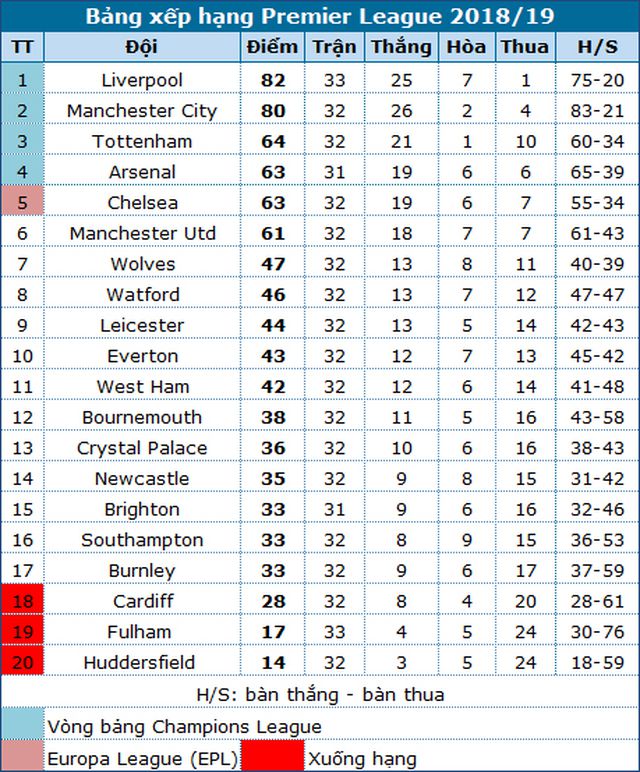 Bảng xếp hạng Premier League 2018/19

| TT | Đội | Điểm | Trận | Thắng | Hòa | Thua | H/S |
|---|---|---|---|---|---|---|---|
| 1 | Liverpool | 82 | 33 | 25 | 7 | 1 | 75-20 |
| 2 | Manchester City | 80 | 32 | 26 | 2 | 4 | 83-21 |
| 3 | Tottenham | 64 | 32 | 21 | 1 | 10 | 60-34 |
| 4 | Arsenal | 63 | 31 | 19 | 6 | 6 | 65-39 |
| 5 | Chelsea | 63 | 32 | 19 | 6 | 7 | 55-34 |
| 6 | Manchester Utd | 61 | 32 | 18 | 7 | 7 | 61-43 |
| 7 | Wolves | 47 | 32 | 13 | 8 | 11 | 40-39 |
| 8 | Watford | 46 | 32 | 13 | 7 | 12 | 47-47 |
| 9 | Leicester | 44 | 32 | 13 | 5 | 14 | 42-43 |
| 10 | Everton | 43 | 32 | 12 | 7 | 13 | 45-42 |
| 11 | West Ham | 42 | 32 | 12 | 6 | 14 | 41-48 |
| 12 | Bournemouth | 38 | 32 | 11 | 5 | 16 | 43-58 |
| 13 | Crystal Palace | 36 | 32 | 10 | 6 | 16 | 38-43 |
| 14 | Newcastle | 35 | 32 | 9 | 8 | 15 | 31-42 |
| 15 | Brighton | 33 | 31 | 9 | 6 | 16 | 32-46 |
| 16 | Southampton | 33 | 32 | 8 | 9 | 15 | 36-53 |
| 17 | Burnley | 33 | 32 | 9 | 6 | 17 | 37-59 |
| 18 | Cardiff | 28 | 32 | 8 | 4 | 20 | 28-61 |
| 19 | Fulham | 17 | 33 | 4 | 5 | 24 | 30-76 |
| 20 | Huddersfield | 14 | 32 | 3 | 5 | 24 | 18-59 |

H/S: bàn thắng - bàn thua

Vòng bảng Champions League

Europa League (EPL)

Xuống hạng